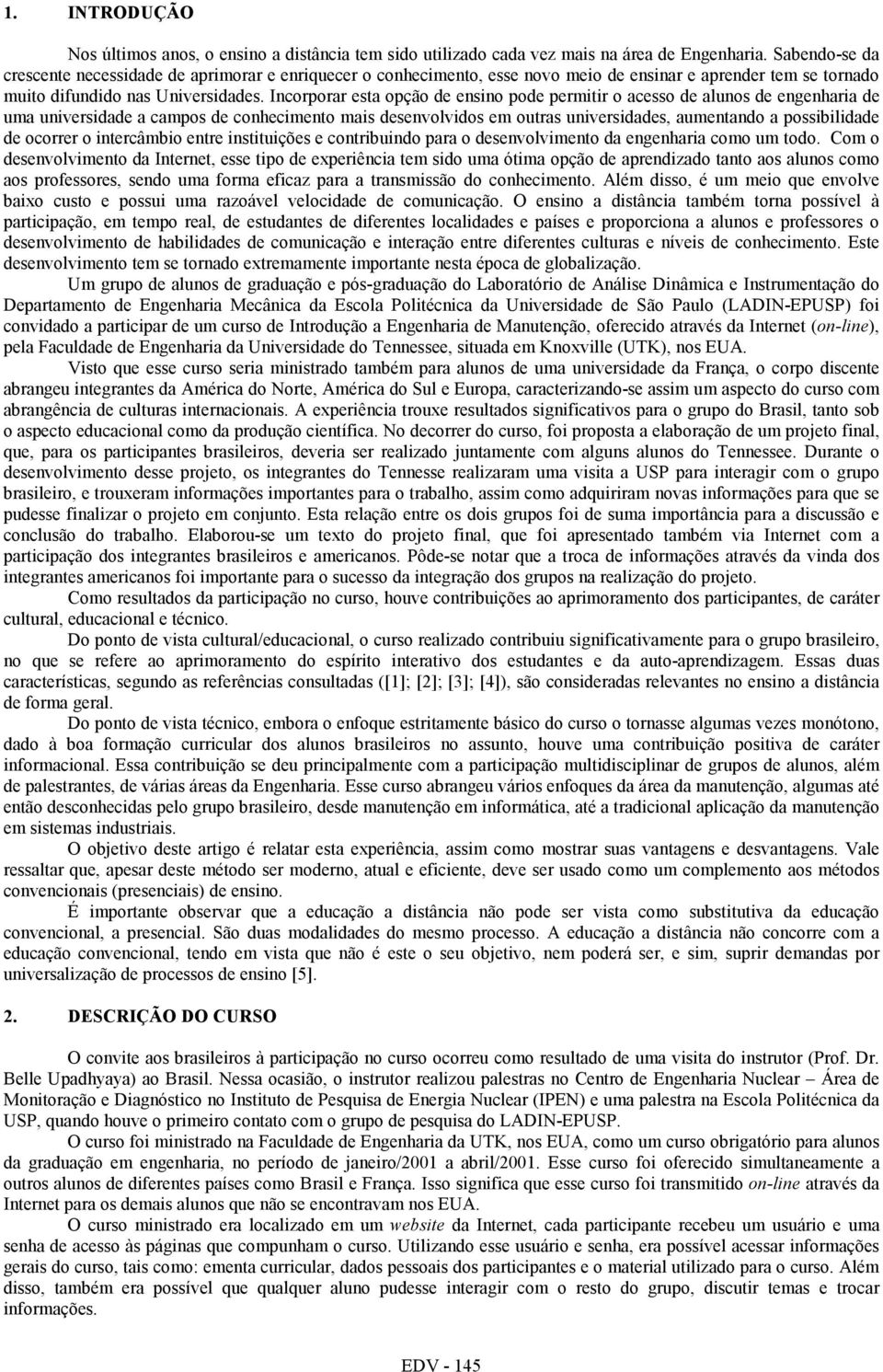 1. INTRODUÇÃO

Nos últimos anos, o ensino a distância tem sido utilizado cada vez mais na área de Engenharia. Sabendo-se da crescente necessidade de aprimorar e enriquecer o conhecimento, esse novo meio de ensinar e aprender tem se tornado muito difundido nas Universidades. Incorporar esta opção de ensino pode permitir o acesso de alunos de engenharia de uma universidade a campos de conhecimento mais desenvolvidos em outras universidades, aumentando a possibilidade de ocorrer o intercâmbio entre instituições e contribuindo para o desenvolvimento da engenharia como um todo. Com o desenvolvimento da Internet, esse tipo de experiência tem sido uma ótima opção de aprendizado tanto aos alunos como aos professores, sendo uma forma eficaz para a transmissão do conhecimento. Além disso, é um meio que envolve baixo custo e possui uma razoável velocidade de comunicação. O ensino a distância também torna possível à participação, em tempo real, de estudantes de diferentes localidades e países e proporciona a alunos e professores o desenvolvimento de habilidades de comunicação e interação entre diferentes culturas e níveis de conhecimento. Este desenvolvimento tem se tornado extremamente importante nesta época de globalização.

Um grupo de alunos de graduação e pós-graduação do Laboratório de Análise Dinâmica e Instrumentação do Departamento de Engenharia Mecânica da Escola Politécnica da Universidade de São Paulo (LADIN-EPUSP) foi convidado a participar de um curso de Introdução a Engenharia de Manutenção, oferecido através da Internet (on-line), pela Faculdade de Engenharia da Universidade do Tennessee, situada em Knoxville (UTK), nos EUA.

Visto que esse curso seria ministrado também para alunos de uma universidade da França, o corpo discente abrangeu integrantes da América do Norte, América do Sul e Europa, caracterizando-se assim um aspecto do curso com abrangência de culturas internacionais. A experiência trouxe resultados significativos para o grupo do Brasil, tanto sob o aspecto educacional como da produção científica. No decorrer do curso, foi proposta a elaboração de um projeto final, que, para os participantes brasileiros, deveria ser realizado juntamente com alguns alunos do Tennessee. Durante o desenvolvimento desse projeto, os integrantes do Tennesse realizaram uma visita a USP para interagir com o grupo brasileiro, e trouxeram informações importantes para o trabalho, assim como adquiriram novas informações para que se pudesse finalizar o projeto em conjunto. Esta relação entre os dois grupos foi de suma importância para a discussão e conclusão do trabalho. Elaborou-se um texto do projeto final, que foi apresentado também via Internet com a participação dos integrantes brasileiros e americanos. Pôde-se notar que a troca de informações através da vinda dos integrantes americanos foi importante para o sucesso da integração dos grupos na realização do projeto.

Como resultados da participação no curso, houve contribuições ao aprimoramento dos participantes, de caráter cultural, educacional e técnico.

Do ponto de vista cultural/educacional, o curso realizado contribuiu significativamente para o grupo brasileiro, no que se refere ao aprimoramento do espírito interativo dos estudantes e da auto-aprendizagem. Essas duas características, segundo as referências consultadas ([1]; [2]; [3]; [4]), são consideradas relevantes no ensino a distância de forma geral.

Do ponto de vista técnico, embora o enfoque estritamente básico do curso o tornasse algumas vezes monótono, dado à boa formação curricular dos alunos brasileiros no assunto, houve uma contribuição positiva de caráter informacional. Essa contribuição se deu principalmente com a participação multidisciplinar de grupos de alunos, além de palestrantes, de várias áreas da Engenharia. Esse curso abrangeu vários enfoques da área da manutenção, algumas até então desconhecidas pelo grupo brasileiro, desde manutenção em informática, até a tradicional aplicação da manutenção em sistemas industriais.

O objetivo deste artigo é relatar esta experiência, assim como mostrar suas vantagens e desvantagens. Vale ressaltar que, apesar deste método ser moderno, atual e eficiente, deve ser usado como um complemento aos métodos convencionais (presenciais) de ensino.

É importante observar que a educação a distância não pode ser vista como substitutiva da educação convencional, a presencial. São duas modalidades do mesmo processo. A educação a distância não concorre com a educação convencional, tendo em vista que não é este o seu objetivo, nem poderá ser, e sim, suprir demandas por universalização de processos de ensino [5].

2. DESCRIÇÃO DO CURSO

O convite aos brasileiros à participação no curso ocorreu como resultado de uma visita do instrutor (Prof. Dr. Belle Upadhyaya) ao Brasil. Nessa ocasião, o instrutor realizou palestras no Centro de Engenharia Nuclear – Área de Monitoração e Diagnóstico no Instituto de Pesquisa de Energia Nuclear (IPEN) e uma palestra na Escola Politécnica da USP, quando houve o primeiro contato com o grupo de pesquisa do LADIN-EPUSP.

O curso foi ministrado na Faculdade de Engenharia da UTK, nos EUA, como um curso obrigatório para alunos da graduação em engenharia, no período de janeiro/2001 a abril/2001. Esse curso foi oferecido simultaneamente a outros alunos de diferentes países como Brasil e França. Isso significa que esse curso foi transmitido on-line através da Internet para os demais alunos que não se encontravam nos EUA.

O curso ministrado era localizado em um website da Internet, cada participante recebeu um usuário e uma senha de acesso às páginas que compunham o curso. Utilizando esse usuário e senha, era possível acessar informações gerais do curso, tais como: ementa curricular, dados pessoais dos participantes e o material utilizado para o curso. Além disso, também era possível que qualquer aluno pudesse interagir com o resto do grupo, discutir temas e trocar informações.

EDV - 145